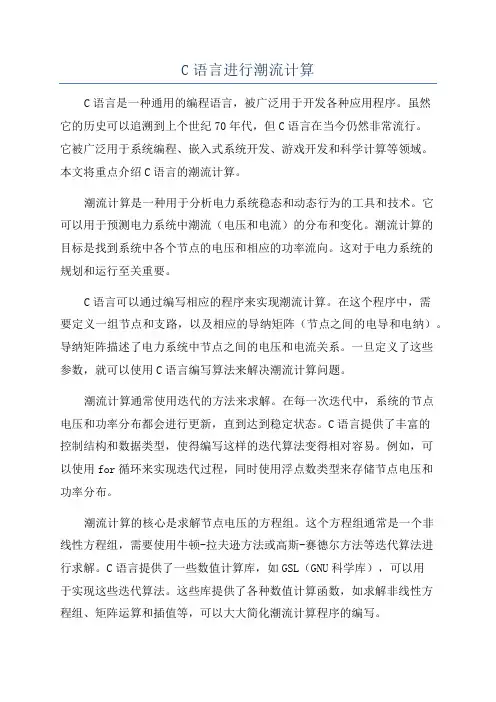 C 语言进行潮流计算

C 语言是一种通用的编程语言，被广泛用于开发各种应用程序。虽然它的历史可以追溯到上个世纪 70 年代，但 C 语言在当今仍然非常流行。它被广泛用于系统编程、嵌入式系统开发、游戏开发和科学计算等领域。本文将重点介绍 C 语言的潮流计算。

潮流计算是一种用于分析电力系统稳态和动态行为的工具和技术。它可以用于预测电力系统中潮流（电压和电流）的分布和变化。潮流计算的目标是找到系统中各个节点的电压和相应的功率流向。这对于电力系统的规划和运行至关重要。

C 语言可以通过编写相应的程序来实现潮流计算。在这个程序中，需要定义一组节点和支路，以及相应的导纳矩阵（节点之间的电导和电纳）。导纳矩阵描述了电力系统中节点之间的电压和电流关系。一旦定义了这些参数，就可以使用 C 语言编写算法来解决潮流计算问题。

潮流计算通常使用迭代的方法来求解。在每一次迭代中，系统的节点电压和功率分布都会进行更新，直到达到稳定状态。C 语言提供了丰富的控制结构和数据类型，使得编写这样的迭代算法变得相对容易。例如，可以使用 for 循环来实现迭代过程，同时使用浮点数类型来存储节点电压和功率分布。

潮流计算的核心是求解节点电压的方程组。这个方程组通常是一个非线性方程组，需要使用牛顿-拉夫逊方法或高斯-赛德尔方法等迭代算法进行求解。C 语言提供了一些数值计算库，如 GSL（GNU 科学库），可以用于实现这些迭代算法。这些库提供了各种数值计算函数，如求解非线性方程组、矩阵运算和插值等，可以大大简化潮流计算程序的编写。